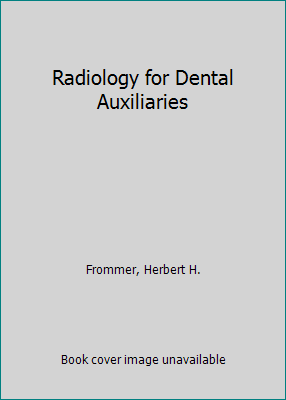 Radiology for Dental Auxiliaries

Frommer, Herbert H.

Book cover image unavailable